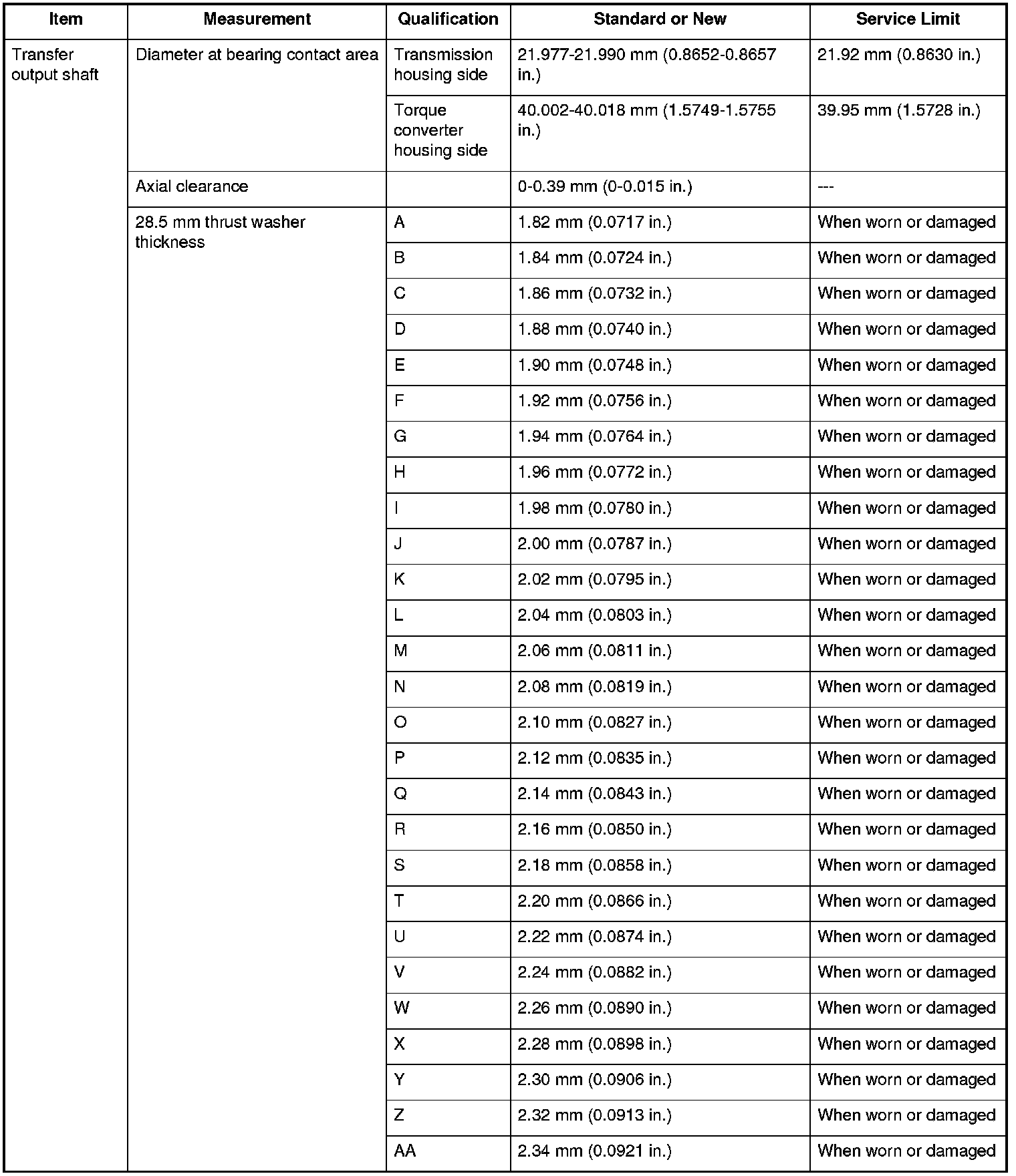 | Item | Measurement | Qualification | Standard or New | Service Limit |
|---|---|---|---|---|
| Transfer output shaft | Diameter at bearing contact area | Transmission housing side | 21.977-21.990 mm (0.8652-0.8657 in.) | 21.92 mm (0.8630 in.) |
| | | Torque converter housing side | 40.002-40.018 mm (1.5749-1.5755 in.) | 39.95 mm (1.5728 in.) |
| | Axial clearance | | 0-0.39 mm (0-0.015 in.) | --- |
| | 28.5 mm thrust washer thickness | A | 1.82 mm (0.0717 in.) | When worn or damaged |
| | | B | 1.84 mm (0.0724 in.) | When worn or damaged |
| | | C | 1.86 mm (0.0732 in.) | When worn or damaged |
| | | D | 1.88 mm (0.0740 in.) | When worn or damaged |
| | | E | 1.90 mm (0.0748 in.) | When worn or damaged |
| | | F | 1.92 mm (0.0756 in.) | When worn or damaged |
| | | G | 1.94 mm (0.0764 in.) | When worn or damaged |
| | | H | 1.96 mm (0.0772 in.) | When worn or damaged |
| | | I | 1.98 mm (0.0780 in.) | When worn or damaged |
| | | J | 2.00 mm (0.0787 in.) | When worn or damaged |
| | | K | 2.02 mm (0.0795 in.) | When worn or damaged |
| | | L | 2.04 mm (0.0803 in.) | When worn or damaged |
| | | M | 2.06 mm (0.0811 in.) | When worn or damaged |
| | | N | 2.08 mm (0.0819 in.) | When worn or damaged |
| | | O | 2.10 mm (0.0827 in.) | When worn or damaged |
| | | P | 2.12 mm (0.0835 in.) | When worn or damaged |
| | | Q | 2.14 mm (0.0843 in.) | When worn or damaged |
| | | R | 2.16 mm (0.0850 in.) | When worn or damaged |
| | | S | 2.18 mm (0.0858 in.) | When worn or damaged |
| | | T | 2.20 mm (0.0866 in.) | When worn or damaged |
| | | U | 2.22 mm (0.0874 in.) | When worn or damaged |
| | | V | 2.24 mm (0.0882 in.) | When worn or damaged |
| | | W | 2.26 mm (0.0890 in.) | When worn or damaged |
| | | X | 2.28 mm (0.0898 in.) | When worn or damaged |
| | | Y | 2.30 mm (0.0906 in.) | When worn or damaged |
| | | Z | 2.32 mm (0.0913 in.) | When worn or damaged |
| | | AA | 2.34 mm (0.0921 in.) | When worn or damaged |